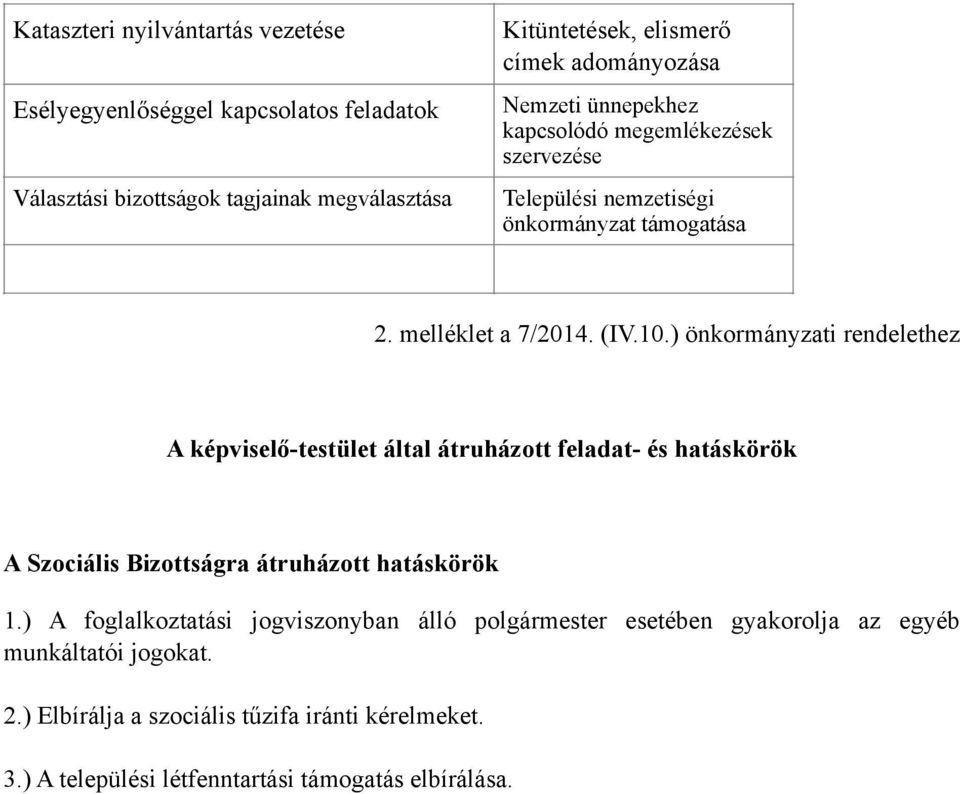 | Kataszteri nyilvántartás vezetése | Kitüntetések, elismerő címek adományozása |
|---|---|
| Esélyegyenlőséggel kapcsolatos feladatok | Nemzeti ünnepekhez kapcsolódó megemlékezések szervezése |
| Választási bizottságok tagjainak megválasztása | Települési nemzetiségi önkormányzat támogatása |
| | |

2. melléklet a 7/2014. (IV.10.) önkormányzati rendelethez

A képviselő-testület által átruházott feladat- és hatáskörök

A Szociális Bizottságra átruházott hatáskörök

1.) A foglalkoztatási jogviszonyban álló polgármester esetében gyakorolja az egyéb munkáltatói jogokat.

2.) Elbírálja a szociális tűzifa iránti kérelmeket.

3.) A települési létfenntartási támogatás elbírálása.